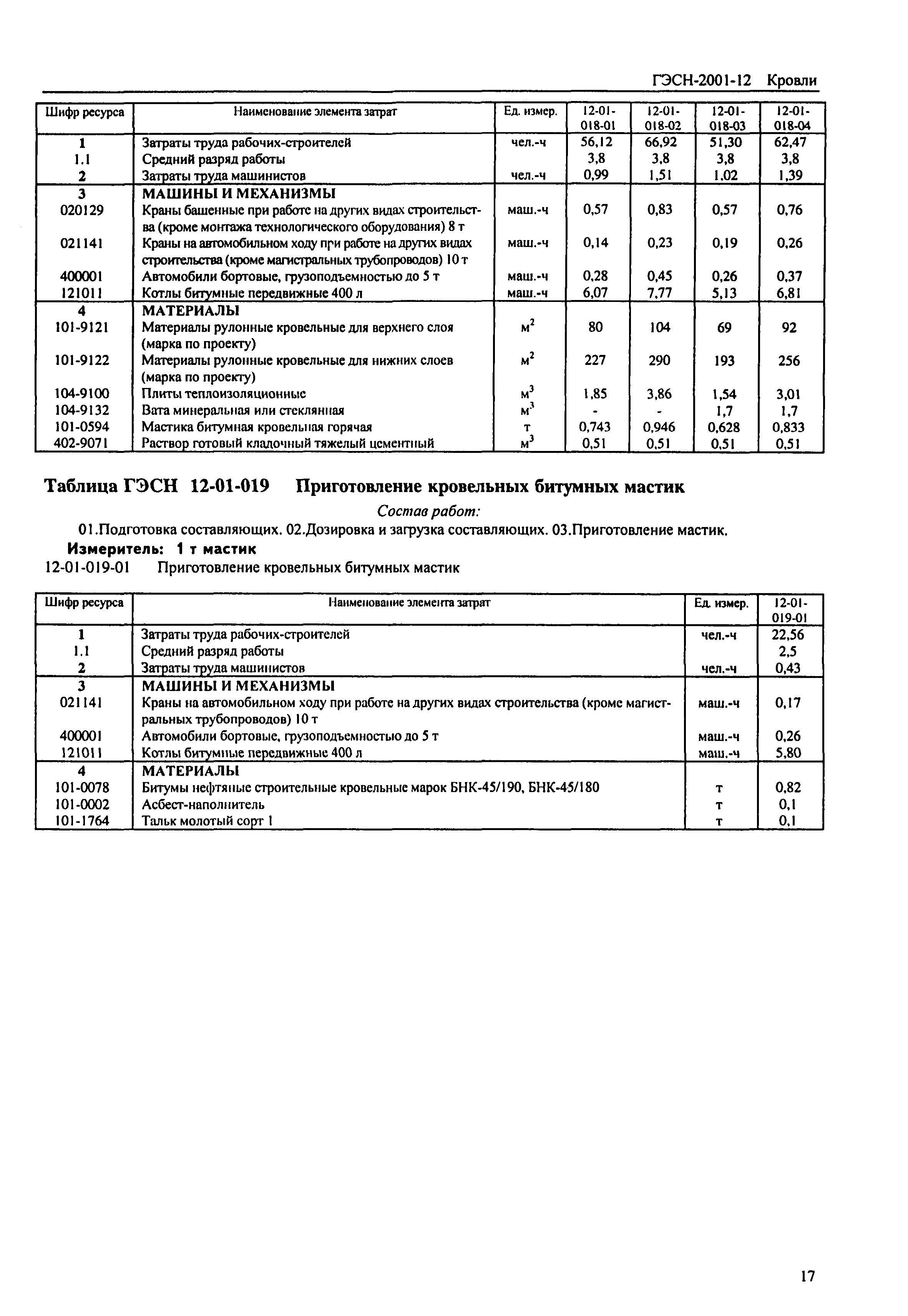 ГЭСН-2001-12 Кровли

| Шифр ресурса | Наименование элемента затрат | Ед. измер. | 12-01-018-01 | 12-01-018-02 | 12-01-018-03 | 12-01-018-04 |
|---|---|---|---|---|---|---|
| 1 | Затраты труда рабочих-строителей | чел.-ч | 56,12 | 66,92 | 51,30 | 62,47 |
| 1.1 | Средний разряд работы | | 3,8 | 3,8 | 3,8 | 3,8 |
| 2 | Затраты труда машинистов | чел.-ч | 0,99 | 1,51 | 1,02 | 1,39 |
| 3 | МАШИНЫ И МЕХАНИЗМЫ | | | | | |
| 020129 | Краны башенные при работе на других видах строительства (кроме монтажа технологического оборудования) 8 т | маш.-ч | 0,57 | 0,83 | 0,57 | 0,76 |
| 021141 | Краны на автомобильном ходу при работе на других видах строительства (кроме магистральных трубопроводов) 10 т | маш.-ч | 0,14 | 0,23 | 0,19 | 0,26 |
| 400001 | Автомобили бортовые, грузоподъемностью до 5 т | маш.-ч | 0,28 | 0,45 | 0,26 | 0,37 |
| 121011 | Котлы битумные передвижные 400 л | маш.-ч | 6,07 | 7,77 | 5,13 | 6,81 |
| 4 | МАТЕРИАЛЫ | | | | | |
| 101-9121 | Материалы рулонные кровельные для верхнего слоя (марка по проекту) | $м^2$ | 80 | 104 | 69 | 92 |
| 101-9122 | Материалы рулонные кровельные для нижних слоев (марка по проекту) | $м^2$ | 227 | 290 | 193 | 256 |
| 104-9100 | Плиты теплоизоляционные | $м^3$ | 1,85 | 3,86 | 1,54 | 3,01 |
| 104-9132 | Вата минеральная или стеклянная | $м^3$ | - | - | 1,7 | 1,7 |
| 101-0594 | Мастика битумная кровельная горячая | т | 0,743 | 0,946 | 0,628 | 0,833 |
| 402-9071 | Раствор готовый кладочный тяжелый цементный | $м^3$ | 0,51 | 0,51 | 0,51 | 0,51 |

Таблица ГЭСН 12-01-019 Приготовление кровельных битумных мастик

Состав работ:

01.Подготовка составляющих. 02.Дозировка и загрузка составляющих. 03.Приготовление мастик.

Измеритель: 1 т мастик

12-01-019-01 Приготовление кровельных битумных мастик

| Шифр ресурса | Наименование элемента затрат | Ед. измер. | 12-01-019-01 |
|---|---|---|---|
| 1 | Затраты труда рабочих-строителей | чел.-ч | 22,56 |
| 1.1 | Средний разряд работы | | 2,5 |
| 2 | Затраты труда машинистов | чел.-ч | 0,43 |
| 3 | МАШИНЫ И МЕХАНИЗМЫ | | |
| 021141 | Краны на автомобильном ходу при работе на других видах строительства (кроме магистральных трубопроводов) 10 т | маш.-ч | 0,17 |
| 400001 | Автомобили бортовые, грузоподъемностью до 5 т | маш.-ч | 0,26 |
| 121011 | Котлы битумные передвижные 400 л | маш.-ч | 5,80 |
| 4 | МАТЕРИАЛЫ | | |
| 101-0078 | Битумы нефтяные строительные кровельные марок БНК-45/190, БНК-45/180 | т | 0,82 |
| 101-0002 | Асбест-наполнитель | т | 0,1 |
| 101-1764 | Тальк молотый сорт 1 | т | 0,1 |

17